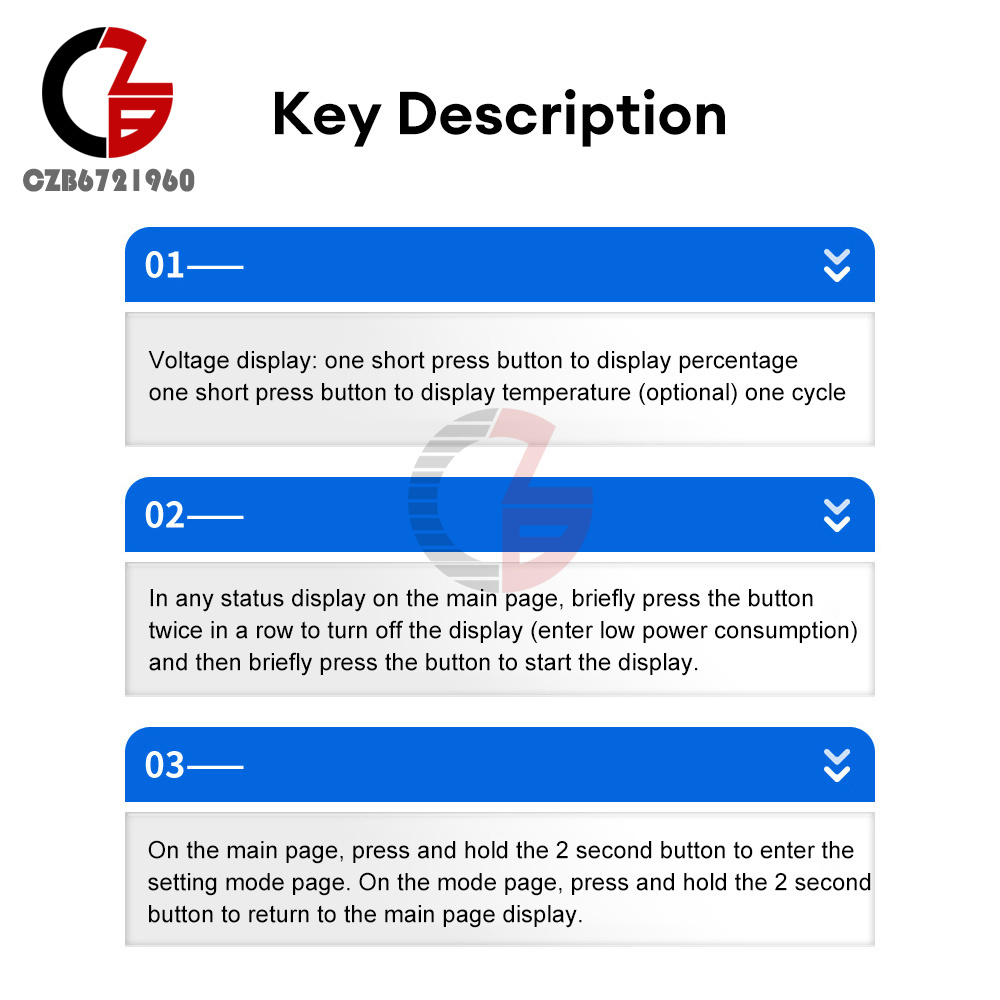 CZB6721960

Key Description

01——

Voltage display: one short press button to display percentage one short press button to display temperature (optional) one cycle

02——

In any status display on the main page, briefly press the button twice in a row to turn off the display (enter low power consumption) and then briefly press the button to start the display.

03——

On the main page, press and hold the 2 second button to enter the setting mode page. On the mode page, press and hold the 2 second button to return to the main page display.